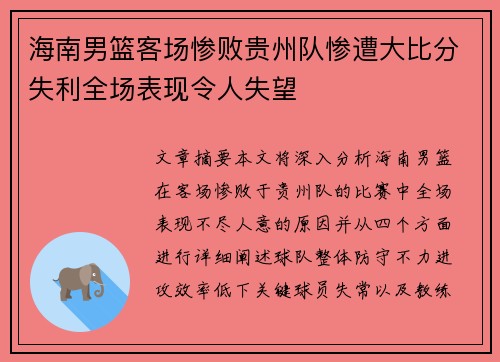 海南男篮客场惨败贵州队惨遭大比分失利全场表现令人失望

文章摘要本文将深入分析海南男篮在客场惨败于贵州队的比赛中全场表现不尽人意的原因并从四个方面进行详细阐述球队整体防守不力进攻效率低下关键球员失常以及教练